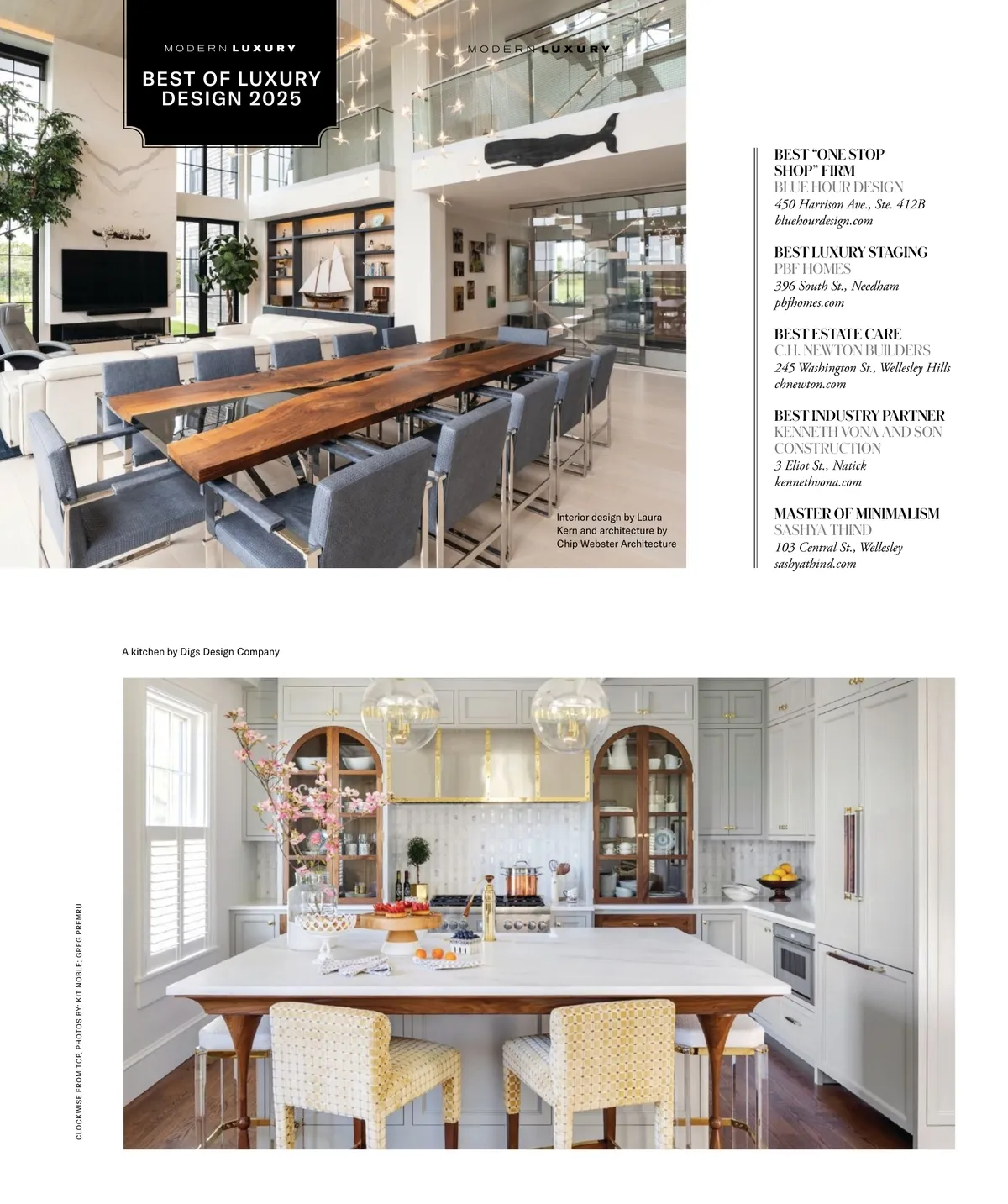 MODERN LUXURY

BEST OF LUXURY DESIGN 2025

MODERN LUXURY

Interior design by Laura Kern and architecture by Chip Webster Architecture

BEST "ONE STOP SHOP" FIRM
BLUE HOUR DESIGN
450 Harrison Ave., Ste. 412B
bluehourdesign.com

BEST LUXURY STAGING
PBF HOMES
396 South St., Needham
pbfhomes.com

BEST ESTATE CARE
C.H. NEWTON BUILDERS
245 Washington St., Wellesley Hills
chnewton.com

BEST INDUSTRY PARTNER
KENNETH VONA AND SON CONSTRUCTION
3 Eliot St., Natick
kennethvona.com

MASTER OF MINIMALISM
SASHYA THIND
103 Central St., Wellesley
sashyathind.com

A kitchen by Digs Design Company

CLOCKWISE FROM TOP, PHOTOS BY: KIT NOBLE; GREG PREMRU